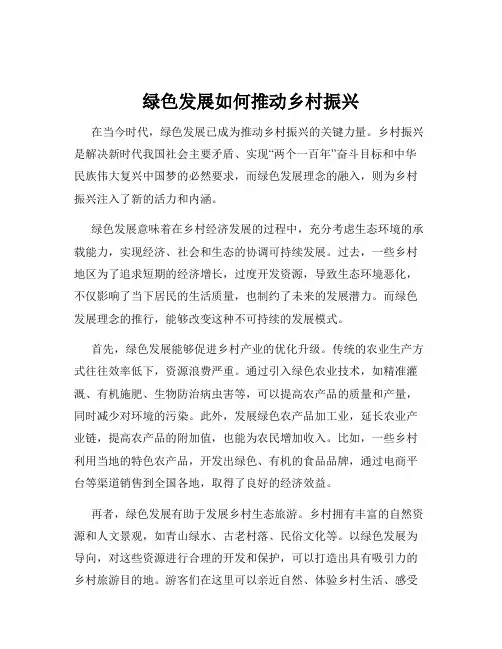 绿色发展如何推动乡村振兴

在当今时代，绿色发展已成为推动乡村振兴的关键力量。乡村振兴是解决新时代我国社会主要矛盾、实现“两个一百年”奋斗目标和中华民族伟大复兴中国梦的必然要求，而绿色发展理念的融入，则为乡村振兴注入了新的活力和内涵。

绿色发展意味着在乡村经济发展的过程中，充分考虑生态环境的承载能力，实现经济、社会和生态的协调可持续发展。过去，一些乡村地区为了追求短期的经济增长，过度开发资源，导致生态环境恶化，不仅影响了当下居民的生活质量，也制约了未来的发展潜力。而绿色发展理念的推行，能够改变这种不可持续的发展模式。

首先，绿色发展能够促进乡村产业的优化升级。传统的农业生产方式往往效率低下，资源浪费严重。通过引入绿色农业技术，如精准灌溉、有机施肥、生物防治病虫害等，可以提高农产品的质量和产量，同时减少对环境的污染。此外，发展绿色农产品加工业，延长农业产业链，提高农产品的附加值，也能为农民增加收入。比如，一些乡村利用当地的特色农产品，开发出绿色、有机的食品品牌，通过电商平台等渠道销售到全国各地，取得了良好的经济效益。

再者，绿色发展有助于发展乡村生态旅游。乡村拥有丰富的自然资源和人文景观，如青山绿水、古老村落、民俗文化等。以绿色发展为导向，对这些资源进行合理的开发和保护，可以打造出具有吸引力的乡村旅游目的地。游客们在这里可以亲近自然、体验乡村生活、感受